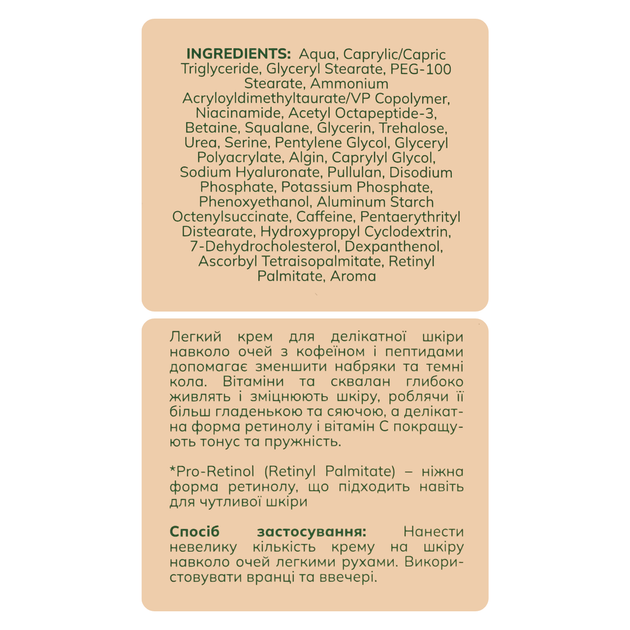 INGREDIENTS: Aqua, Caprylic/Capric Triglyceride, Glyceryl Stearate, PEG-100 Stearate, Ammonium Acryloyldimethyltaurate/VP Copolymer, Niacinamide, Acetyl Octapeptide-3, Betaine, Squalane, Glycerin, Trehalose, Urea, Serine, Pentylene Glycol, Glyceryl Polyacrylate, Algin, Caprylyl Glycol, Sodium Hyaluronate, Pullulan, Disodium Phosphate, Potassium Phosphate, Phenoxyethanol, Aluminum Starch Octenylsuccinate, Caffeine, Pentaerythrityl Distearate, Hydroxypropyl Cyclodextrin, 7-Dehydrocholesterol, Dexpanthenol, Ascorbyl Tetraisopalmitate, Retinyl Palmitate, Aroma

Легкий крем для делікатної шкіри навколо очей з кофеїном і пептидами допомагає зменшити набряки та темні кола. Вітаміни та сквалан глибоко живлять і зміцнюють шкіру, роблячи її більш гладенькою та сяючою, а делікатна форма ретинолу і вітамін С покращують тонус та пружність.

*Pro-Retinol (Retinyl Palmitate) – ніжна форма ретинолу, що підходить навіть для чутливої шкіри

Спосіб застосування: Нанести невелику кількість крему на шкіру навколо очей легкими рухами. Використовувати вранці та ввечері.